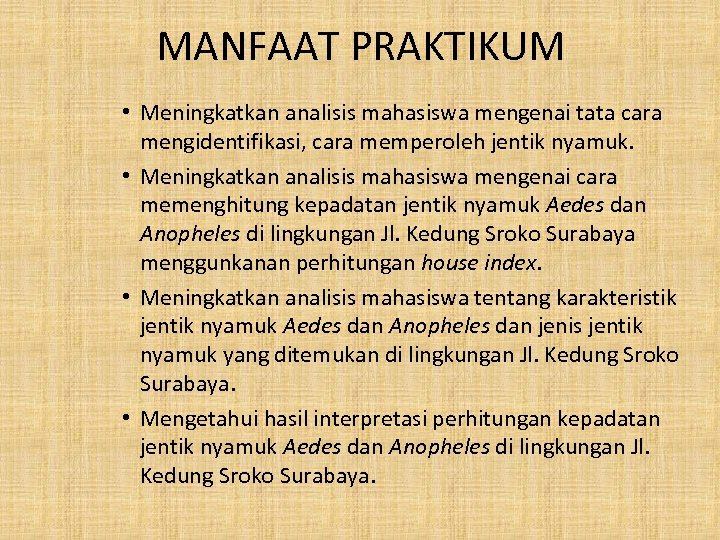 MANFAAT PRAKTIKUM

• Meningkatkan analisis mahasiswa mengenai tata cara mengidentifikasi, cara memperoleh jentik nyamuk.

• Meningkatkan analisis mahasiswa mengenai cara memenghitung kepadatan jentik nyamuk Aedes dan Anopheles di lingkungan Jl. Kedung Sroko Surabaya menggunkanan perhitungan house index.

• Meningkatkan analisis mahasiswa tentang karakteristik jentik nyamuk Aedes dan Anopheles dan jenis jentik nyamuk yang ditemukan di lingkungan Jl. Kedung Sroko Surabaya.

• Mengetahui hasil interpretasi perhitungan kepadatan jentik nyamuk Aedes dan Anopheles di lingkungan Jl. Kedung Sroko Surabaya.